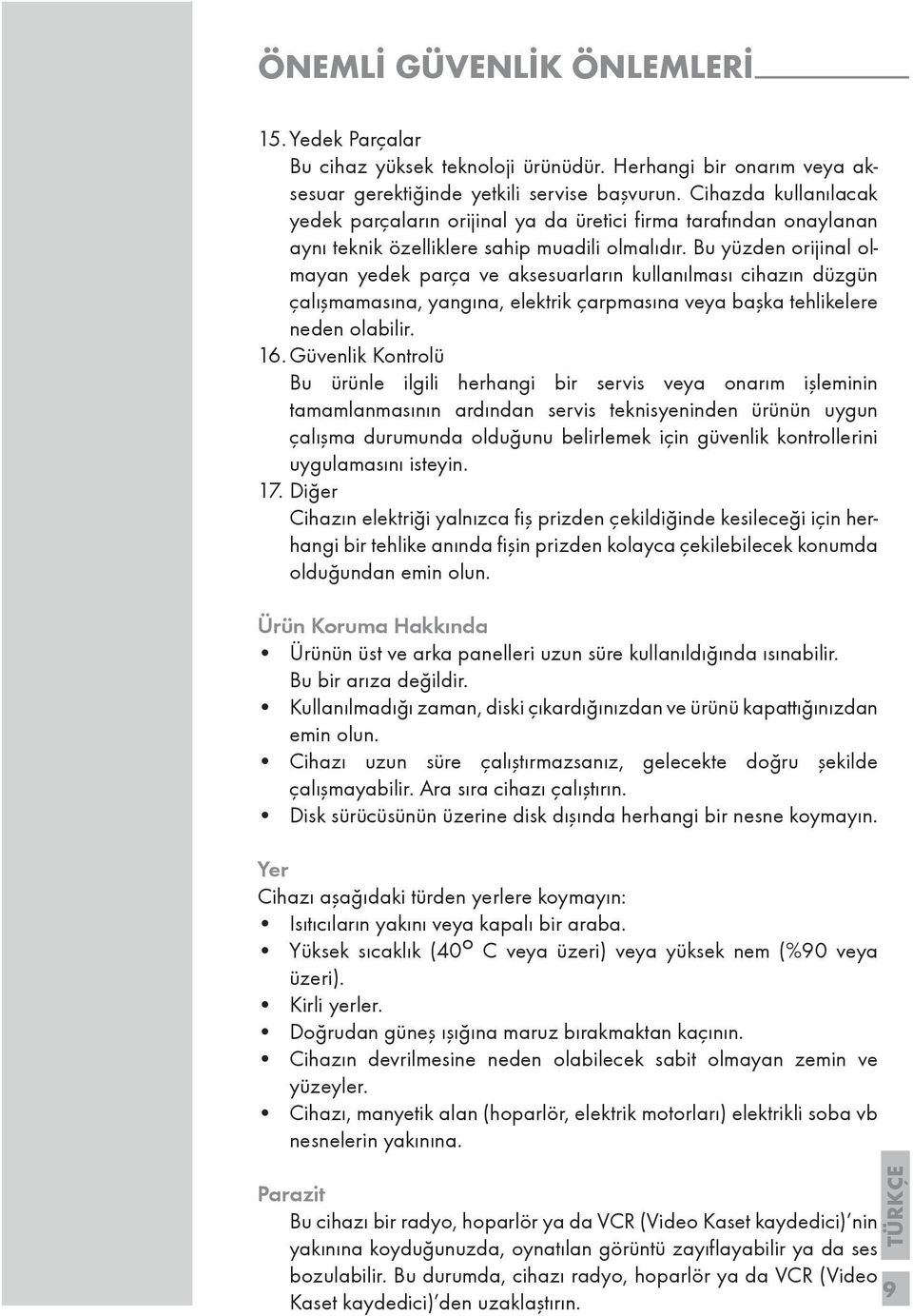 ÖNEMLİ GÜVENLİK ÖNLEMLERİ

15. Yedek Parçalar
Bu cihaz yüksek teknoloji ürünüdür. Herhangi bir onarım veya aksesuar gerektiğinde yetkili servise başvurun. Cihazda kullanılacak yedek parçaların orijinal ya da üretici firma tarafından onaylanan aynı teknik özelliklere sahip muadili olmalıdır. Bu yüzden orijinal olmayan yedek parça ve aksesuarların kullanılması cihazın düzgün çalışmamasına, yangına, elektrik çarpmasına veya başka tehlikelere neden olabilir.
16. Güvenlik Kontrolü
Bu ürünle ilgili herhangi bir servis veya onarım işleminin tamamlanmasının ardından servis teknisyeninden ürünün uygun çalışma durumunda olduğunu belirlemek için güvenlik kontrollerini uygulamasını isteyin.
17. Diğer
Cihazın elektriği yalnızca fiş prizden çekildiğinde kesileceği için herhangi bir tehlike anında fişin prizden kolayca çekilebilecek konumda olduğundan emin olun.

Ürün Koruma Hakkında
• Ürünün üst ve arka panelleri uzun süre kullanıldığında ısınabilir. Bu bir arıza değildir.
• Kullanılmadığı zaman, diski çıkardığınızdan ve ürünü kapattığınızdan emin olun.
• Cihazı uzun süre çalıştırmazsanız, gelecekte doğru şekilde çalışmayabilir. Ara sıra cihazı çalıştırın.
• Disk sürücüsünün üzerine disk dışında herhangi bir nesne koymayın.

Yer
Cihazı aşağıdaki türden yerlere koymayın:
• Isıtıcıların yakını veya kapalı bir araba.
• Yüksek sıcaklık (40° C veya üzeri) veya yüksek nem (%90 veya üzeri).
• Kirli yerler.
• Doğrudan güneş ışığına maruz bırakmaktan kaçının.
• Cihazın devrilmesine neden olabilecek sabit olmayan zemin ve yüzeyler.
• Cihazı, manyetik alan (hoparlör, elektrik motorları) elektrikli soba vb nesnelerin yakınına.

Parazit
Bu cihazı bir radyo, hoparlör ya da VCR (Video Kaset kaydedici)'nin yakınına koyduğunuzda, oynatılan görüntü zayıflayabilir ya da ses bozulabilir. Bu durumda, cihazı radyo, hoparlör ya da VCR (Video Kaset kaydedici)'den uzaklaştırın.

TÜRKÇE
9